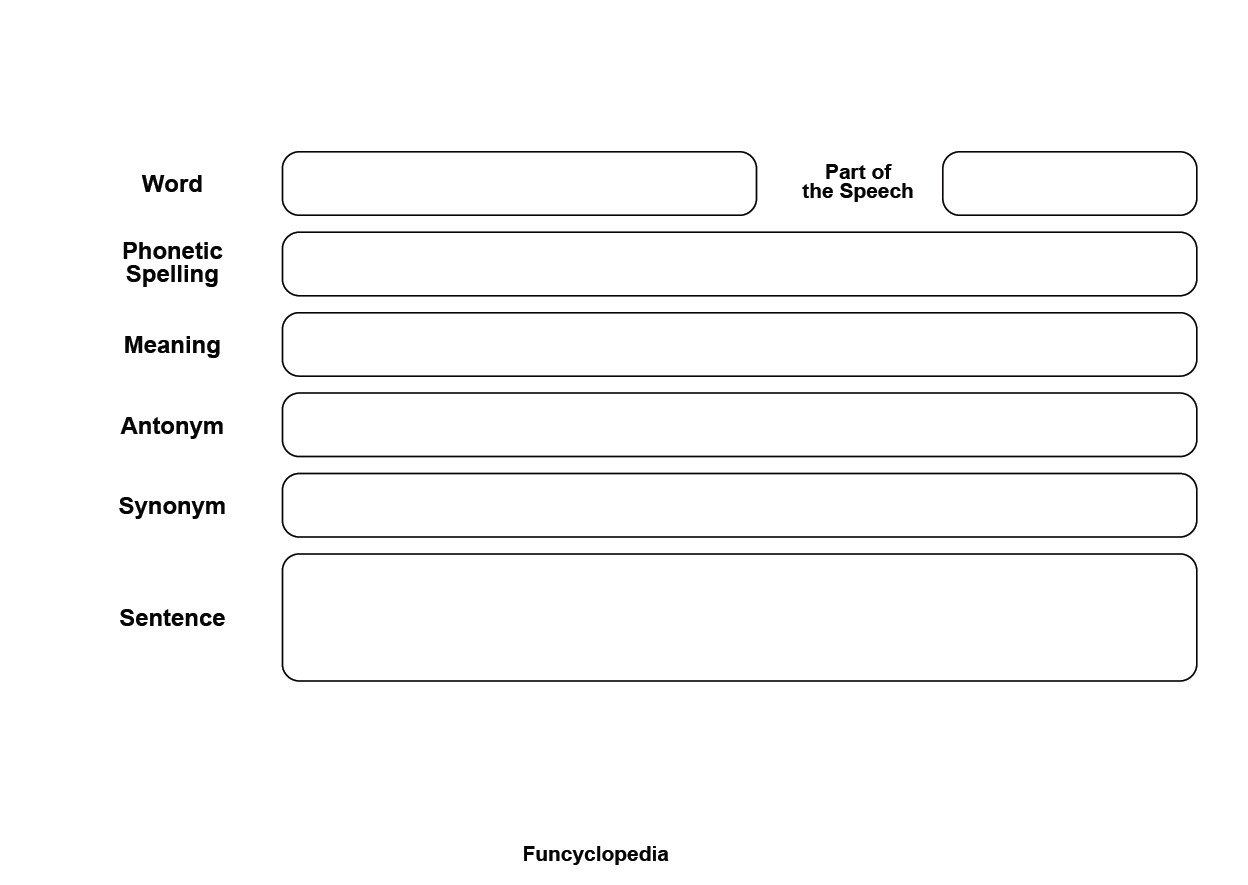 Word

Part of the Speech

Phonetic Spelling

Meaning

Antonym

Synonym

Sentence

Funcyclopedia